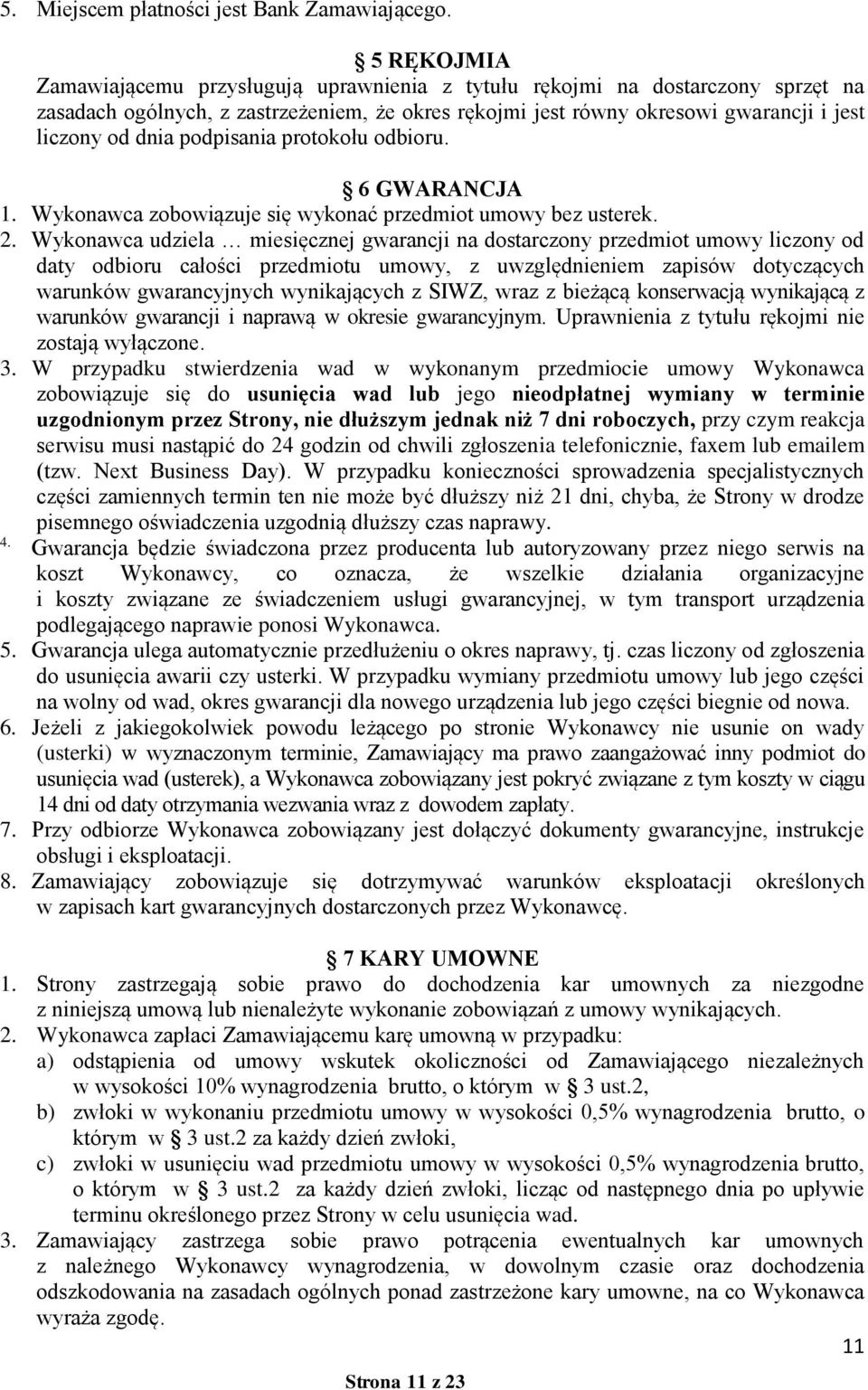 5. Miejscem płatności jest Bank Zamawiającego.

§ 5 RĘKOJMIA

Zamawiającemu przysługują uprawnienia z tytułu rękojmi na dostarczony sprzęt na zasadach ogólnych, z zastrzeżeniem, że okres rękojmi jest równy okresowi gwarancji i jest liczony od dnia podpisania protokołu odbioru.

§ 6 GWARANCJA

1. Wykonawca zobowiązuje się wykonać przedmiot umowy bez usterek.
2. Wykonawca udziela … miesięcznej gwarancji na dostarczony przedmiot umowy liczony od daty odbioru całości przedmiotu umowy, z uwzględnieniem zapisów dotyczących warunków gwarancyjnych wynikających z SIWZ, wraz z bieżącą konserwacją wynikającą z warunków gwarancji i naprawą w okresie gwarancyjnym. Uprawnienia z tytułu rękojmi nie zostają wyłączone.
3. W przypadku stwierdzenia wad w wykonanym przedmiocie umowy Wykonawca zobowiązuje się do usunięcia wad lub jego nieodpłatnej wymiany w terminie uzgodnionym przez Strony, nie dłuższym jednak niż 7 dni roboczych, przy czym reakcja serwisu musi nastąpić do 24 godzin od chwili zgłoszenia telefonicznie, faxem lub emailem (tzw. Next Business Day). W przypadku konieczności sprowadzenia specjalistycznych części zamiennych termin ten nie może być dłuższy niż 21 dni, chyba, że Strony w drodze pisemnego oświadczenia uzgodnią dłuższy czas naprawy.
4. Gwarancja będzie świadczona przez producenta lub autoryzowany przez niego serwis na koszt Wykonawcy, co oznacza, że wszelkie działania organizacyjne i koszty związane ze świadczeniem usługi gwarancyjnej, w tym transport urządzenia podlegającego naprawie ponosi Wykonawca.
5. Gwarancja ulega automatycznie przedłużeniu o okres naprawy, tj. czas liczony od zgłoszenia do usunięcia awarii czy usterki. W przypadku wymiany przedmiotu umowy lub jego części na wolny od wad, okres gwarancji dla nowego urządzenia lub jego części biegnie od nowa.
6. Jeżeli z jakiegokolwiek powodu leżącego po stronie Wykonawcy nie usunie on wady (usterki) w wyznaczonym terminie, Zamawiający ma prawo zaangażować inny podmiot do usunięcia wad (usterek), a Wykonawca zobowiązany jest pokryć związane z tym koszty w ciągu 14 dni od daty otrzymania wezwania wraz z dowodem zapłaty.
7. Przy odbiorze Wykonawca zobowiązany jest dołączyć dokumenty gwarancyjne, instrukcje obsługi i eksploatacji.
8. Zamawiający zobowiązuje się dotrzymywać warunków eksploatacji określonych w zapisach kart gwarancyjnych dostarczonych przez Wykonawcę.

§ 7 KARY UMOWNE

1. Strony zastrzegają sobie prawo do dochodzenia kar umownych za niezgodne z niniejszą umową lub nienależyte wykonanie zobowiązań z umowy wynikających.
2. Wykonawca zapłaci Zamawiającemu karę umowną w przypadku:
a) odstąpienia od umowy wskutek okoliczności od Zamawiającego niezależnych w wysokości 10% wynagrodzenia brutto, o którym w § 3 ust.2,
b) zwłoki w wykonaniu przedmiotu umowy w wysokości 0,5% wynagrodzenia brutto, o którym w § 3 ust.2 za każdy dzień zwłoki,
c) zwłoki w usunięciu wad przedmiotu umowy w wysokości 0,5% wynagrodzenia brutto, o którym w § 3 ust.2 za każdy dzień zwłoki, licząc od następnego dnia po upływie terminu określonego przez Strony w celu usunięcia wad.
3. Zamawiający zastrzega sobie prawo potrącenia ewentualnych kar umownych z należnego Wykonawcy wynagrodzenia, w dowolnym czasie oraz dochodzenia odszkodowania na zasadach ogólnych ponad zastrzeżone kary umowne, na co Wykonawca wyraża zgodę.

11

Strona 11 z 23